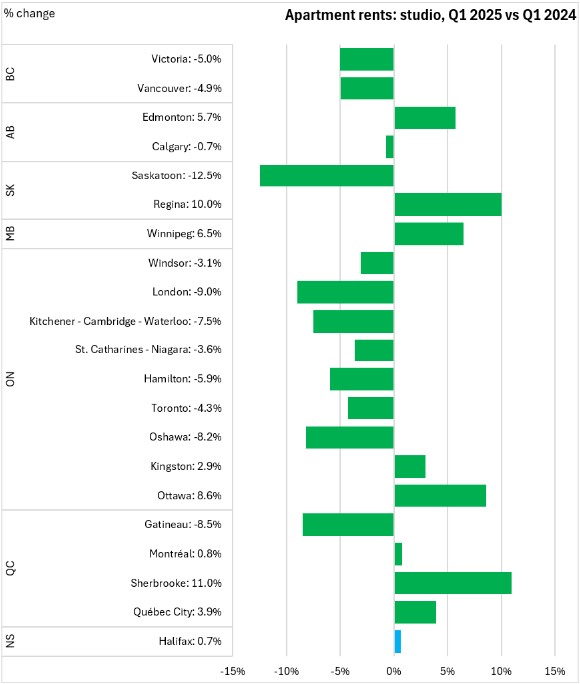 % change

Apartment rents: studio, Q1 2025 vs Q1 2024

BC
Victoria: -5.0%
Vancouver: -4.9%

AB
Edmonton: 5.7%
Calgary: -0.7%

SK
Saskatoon: -12.5%
Regina: 10.0%

MB
Winnipeg: 6.5%

ON
Windsor: -3.1%
London: -9.0%
Kitchener - Cambridge - Waterloo: -7.5%
St. Catharines - Niagara: -3.6%
Hamilton: -5.9%
Toronto: -4.3%
Oshawa: -8.2%
Kingston: 2.9%
Ottawa: 8.6%

QC
Gatineau: -8.5%
Montréal: 0.8%
Sherbrooke: 11.0%
Québec City: 3.9%

NS
Halifax: 0.7%

-15% -10% -5% 0% 5% 10% 15%